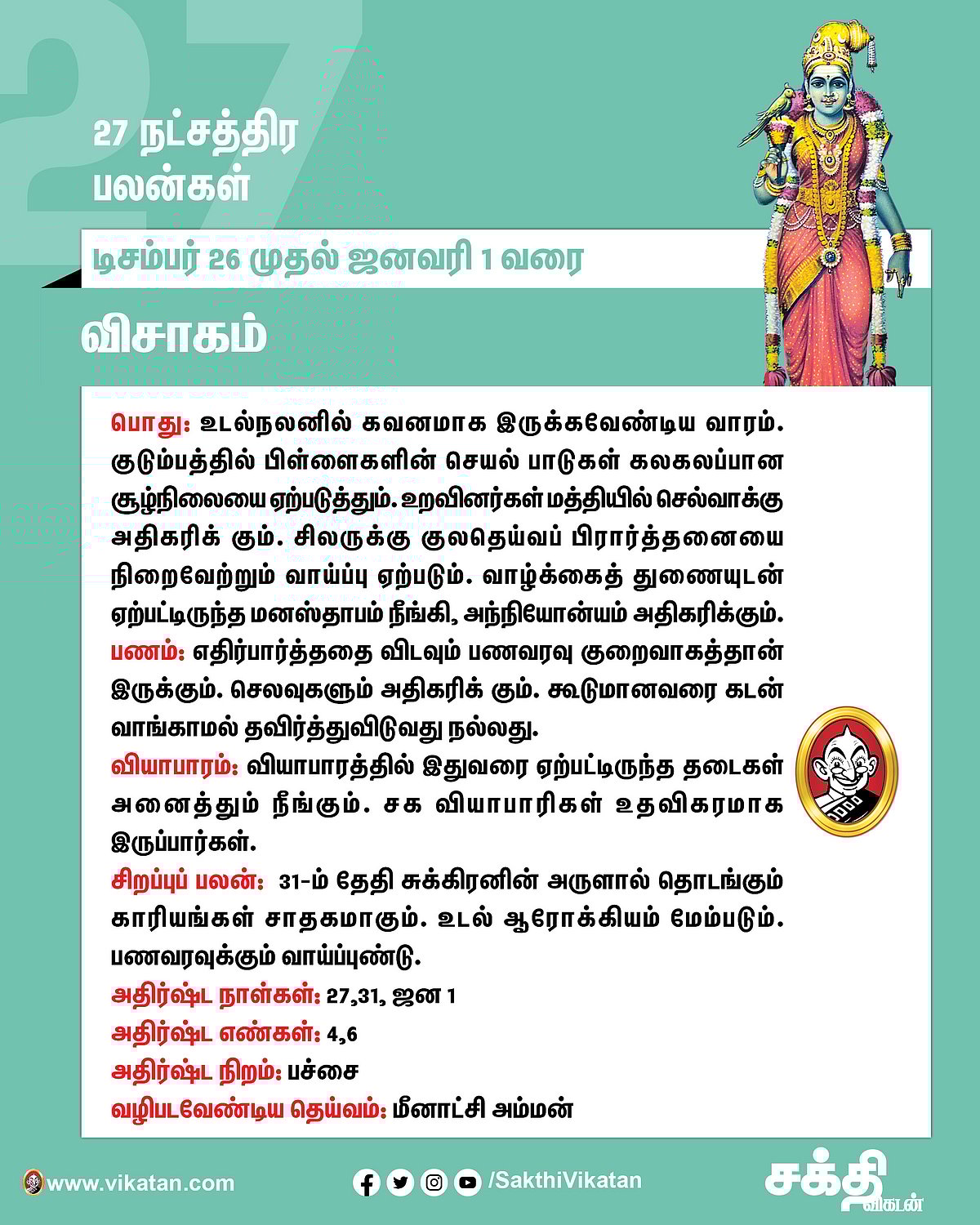 27

27 நட்சத்திர பலன்கள்

டிசம்பர் 26 முதல் ஜனவரி 1 வரை

விசாகம்

பொது: உடல்நலனில் கவனமாக இருக்கவேண்டிய வாரம். குடும்பத்தில் பிள்ளைகளின் செயல் பாடுகள் கலகலப்பான சூழ்நிலையை ஏற்படுத்தும். உறவினர்கள் மத்தியில் செல்வாக்கு அதிகரிக் கும். சிலருக்கு குலதெய்வப் பிரார்த்தனையை நிறைவேற்றும் வாய்ப்பு ஏற்படும். வாழ்க்கைத் துணையுடன் ஏற்பட்டிருந்த மனஸ்தாபம் நீங்கி, அந்நியோன்யம் அதிகரிக்கும்.
பணம்: எதிர்பார்த்ததை விடவும் பணவரவு குறைவாகத்தான் இருக்கும். செலவுகளும் அதிகரிக் கும். கூடுமானவரை கடன் வாங்காமல் தவிர்த்துவிடுவது நல்லது.
வியாபாரம்: வியாபாரத்தில் இதுவரை ஏற்பட்டிருந்த தடைகள் அனைத்தும் நீங்கும். சக வியாபாரிகள் உதவிகரமாக இருப்பார்கள்.
சிறப்புப் பலன்: 31-ம் தேதி சுக்கிரனின் அருளால் தொடங்கும் காரியங்கள் சாதகமாகும். உடல் ஆரோக்கியம் மேம்படும். பணவரவுக்கும் வாய்ப்புண்டு.
அதிர்ஷ்ட நாள்கள்: 27,31, ஜன 1
அதிர்ஷ்ட எண்கள்: 4,6
அதிர்ஷ்ட நிறம்: பச்சை
வழிபடவேண்டிய தெய்வம்: மீனாட்சி அம்மன்

www.vikatan.com /SakthiVikatan சக்தி விகடன்